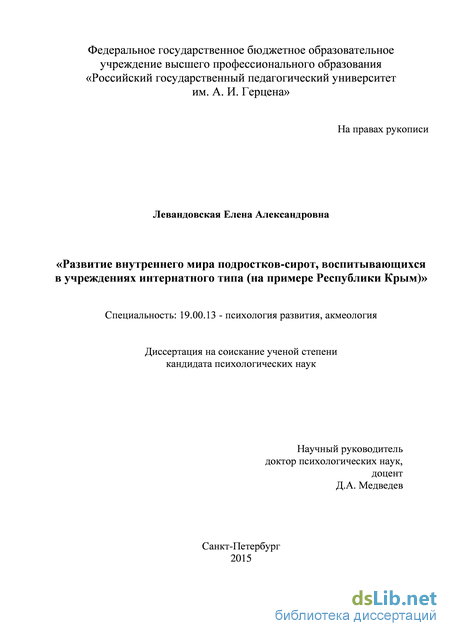 Федеральное государственное бюджетное образовательное учреждение высшего профессионального образования «Российский государственный педагогический университет им. А. И. Герцена»

На правах рукописи

Левандовская Елена Александровна

«Развитие внутреннего мира подростков-сирот, воспитывающихся в учреждениях интернатного типа (на примере Республики Крым)»

Специальность: 19.00.13 - психология развития, акмеология

Диссертация на соискание ученой степени кандидата психологических наук

Научный руководитель
доктор психологических наук,
доцент
Д.А. Медведев

Санкт-Петербург
2015

dsLib.net
библиотека диссертаций